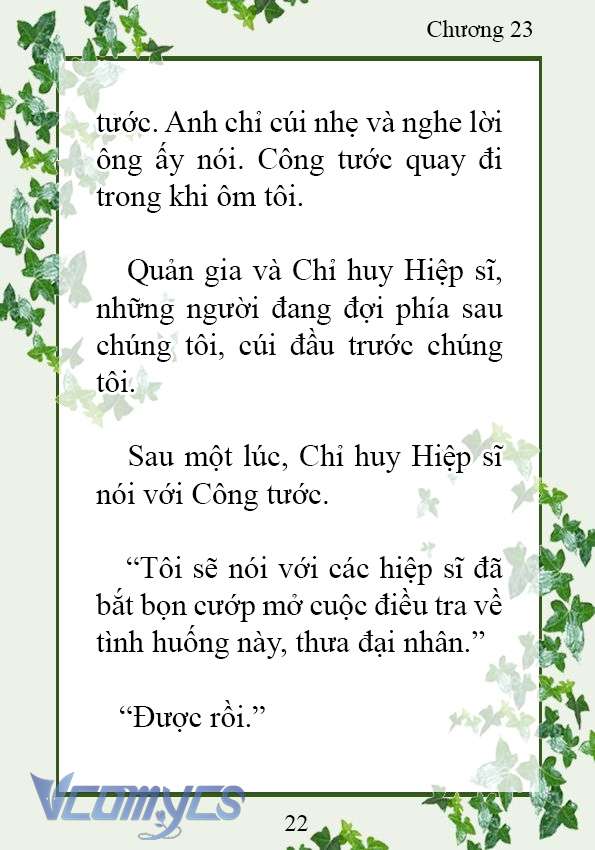 Chương 23

tước. Anh chỉ cúi nhẹ và nghe lời ông ấy nói. Công tước quay đi trong khi ôm tôi.

Quản gia và Chỉ huy Hiệp sĩ, những người đang đợi phía sau chúng tôi, cúi đầu trước chúng tôi.

Sau một lúc, Chỉ huy Hiệp sĩ nói với Công tước.

“Tôi sẽ nói với các hiệp sĩ đã bắt bọn cướp mở cuộc điều tra về tình huống này, thưa đại nhân.”

“Được rồi.”

Vcomycs

22